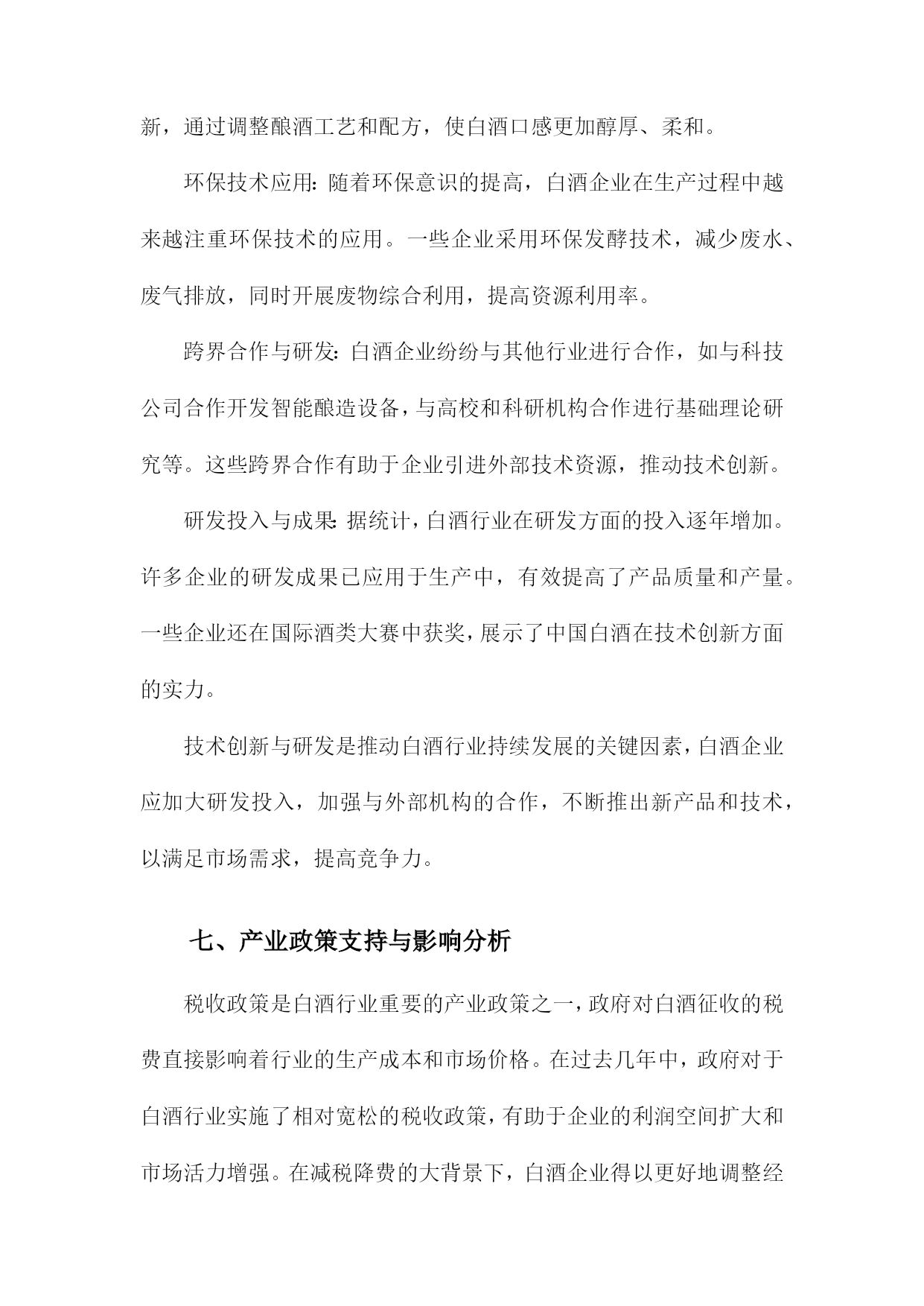 新，通过调整酿酒工艺和配方，使白酒口感更加醇厚、柔和。

环保技术应用：随着环保意识的提高，白酒企业在生产过程中越来越注重环保技术的应用。一些企业采用环保发酵技术，减少废水、废气排放，同时开展废物综合利用，提高资源利用率。

跨界合作与研发：白酒企业纷纷与其他行业进行合作，如与科技公司合作开发智能酿造设备，与高校和科研机构合作进行基础理论研究等。这些跨界合作有助于企业引进外部技术资源，推动技术创新。

研发投入与成果：据统计，白酒行业在研发方面的投入逐年增加。许多企业的研发成果已应用于生产中，有效提高了产品质量和产量。一些企业还在国际酒类大赛中获奖，展示了中国白酒在技术创新方面的实力。

技术创新与研发是推动白酒行业持续发展的关键因素，白酒企业应加大研发投入，加强与外部机构的合作，不断推出新产品和技术，以满足市场需求，提高竞争力。

七、产业政策支持与影响分析

税收政策是白酒行业重要的产业政策之一，政府对白酒征收的税费直接影响着行业的生产成本和市场价格。在过去几年中，政府对于白酒行业实施了相对宽松的税收政策，有助于企业的利润空间扩大和市场活力增强。在减税降费的大背景下，白酒企业得以更好地调整经